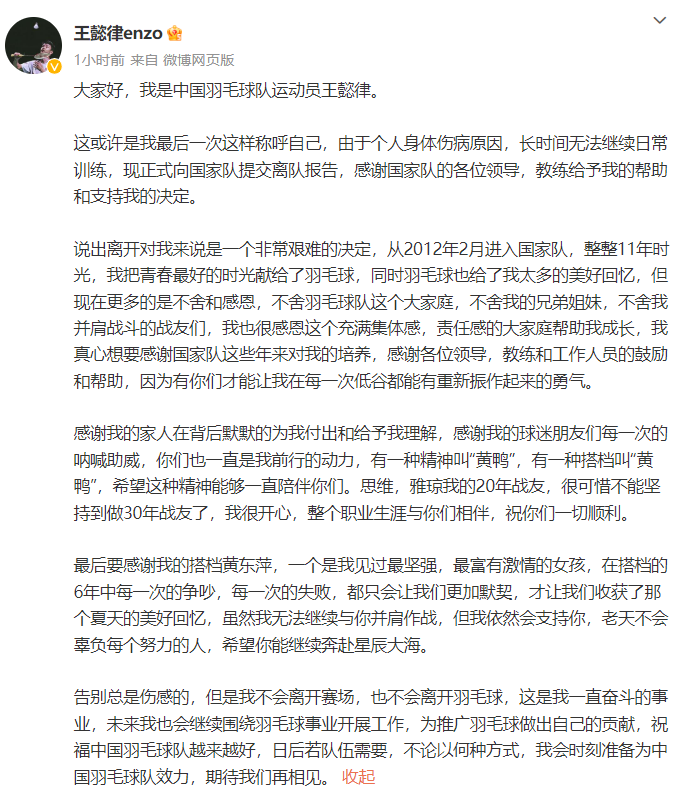 王懿律enzo

1小时前 来自 微博网页版

大家好，我是中国羽毛球队运动员王懿律。

这或许是我最后一次这样称呼自己，由于个人身体伤病原因，长时间无法继续日常训练，现正式向国家队提交离队报告，感谢国家队的各位领导，教练给予我的帮助和支持我的决定。

说出离开对我来说是一个非常艰难的决定，从2012年2月进入国家队，整整11年时光，我把青春最好的时光献给了羽毛球，同时羽毛球也给了我太多的美好回忆，但现在更多的是不舍和感恩，不舍羽毛球队这个大家庭，不舍我的兄弟姐妹，不舍我并肩战斗的战友们，我也很感恩这个充满集体感，责任感的大家庭帮助我成长，我真心想要感谢国家队这些年来对我的培养，感谢各位领导，教练和工作人员的鼓励和帮助，因为有你们才能让我在每一次低谷都能有重新振作起来的勇气。

感谢我的家人在背后默默的为我付出和给予我理解，感谢我的球迷朋友们每一次的呐喊助威，你们也一直是我前行的动力，有一种精神叫“黄鸭”，有一种搭档叫“黄鸭”，希望这种精神能够一直陪伴你们。思维，雅琼我的20年战友，很可惜不能坚持到做30年战友了，我很开心，整个职业生涯与你们相伴，祝你们一切顺利。

最后要感谢我的搭档黄东萍，一个是我见过最坚强，最富有激情的女孩，在搭档的6年中每一次的争吵，每一次的失败，都只会让我们更加默契，才让我们收获了那个夏天的美好回忆，虽然我无法继续与你并肩作战，但我依然会支持你，老天不会辜负每个努力的人，希望你能继续奔赴星辰大海。

告别总是伤感的，但是我不会离开赛场，也不会离开羽毛球，这是我一直奋斗的事业，未来我也会继续围绕羽毛球事业开展工作，为推广羽毛球做出自己的贡献，祝福中国羽毛球队越来越好，日后若队伍需要，不论以何种方式，我会时刻准备为中国羽毛球队效力，期待我们再相见。 收起